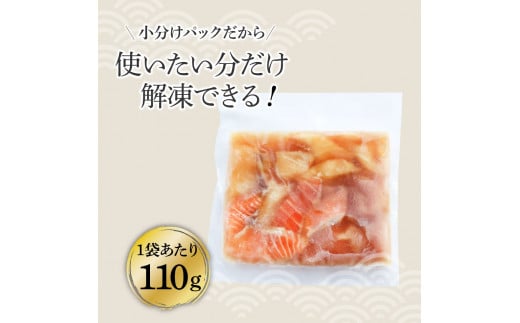 ＼小分けパックだから／

使いたい分だけ
解凍できる！

1袋あたり
110g